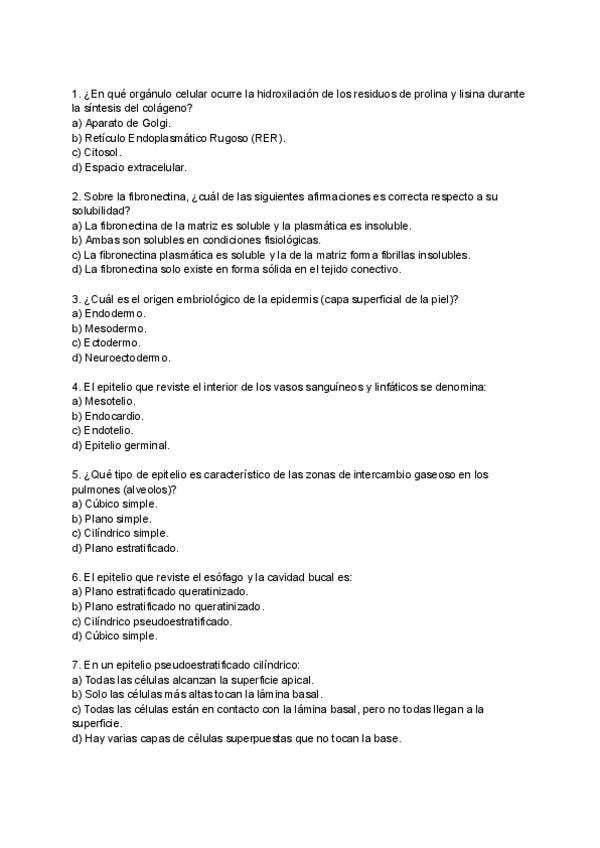 1. ¿En qué orgánulo celular ocurre la hidroxilación de los residuos de prolina y lisina durante la síntesis del colágeno?
a) Aparato de Golgi.
b) Retículo Endoplasmático Rugoso (RER).
c) Citosol.
d) Espacio extracelular.

2. Sobre la fibronectina, ¿cuál de las siguientes afirmaciones es correcta respecto a su solubilidad?
a) La fibronectina de la matriz es soluble y la plasmática es insoluble.
b) Ambas son solubles en condiciones fisiológicas.
c) La fibronectina plasmática es soluble y la de la matriz forma fibrillas insolubles.
d) La fibronectina solo existe en forma sólida en el tejido conectivo.

3. ¿Cuál es el origen embriológico de la epidermis (capa superficial de la piel)?
a) Endodermo.
b) Mesodermo.
c) Ectodermo.
d) Neuroectodermo.

4. El epitelio que reviste el interior de los vasos sanguíneos y linfáticos se denomina:
a) Mesotelio.
b) Endocardio.
c) Endotelio.
d) Epitelio germinal.

5. ¿Qué tipo de epitelio es característico de las zonas de intercambio gaseoso en los pulmones (alveolos)?
a) Cúbico simple.
b) Plano simple.
c) Cilíndrico simple.
d) Plano estratificado.

6. El epitelio que reviste el esófago y la cavidad bucal es:
a) Plano estratificado queratinizado.
b) Plano estratificado no queratinizado.
c) Cilíndrico pseudoestratificado.
d) Cúbico simple.

7. En un epitelio pseudoestratificado cilíndrico:
a) Todas las células alcanzan la superficie apical.
b) Solo las células más altas tocan la lámina basal.
c) Todas las células están en contacto con la lámina basal, pero no todas llegan a la superficie.
d) Hay varias capas de células superpuestas que no tocan la base.